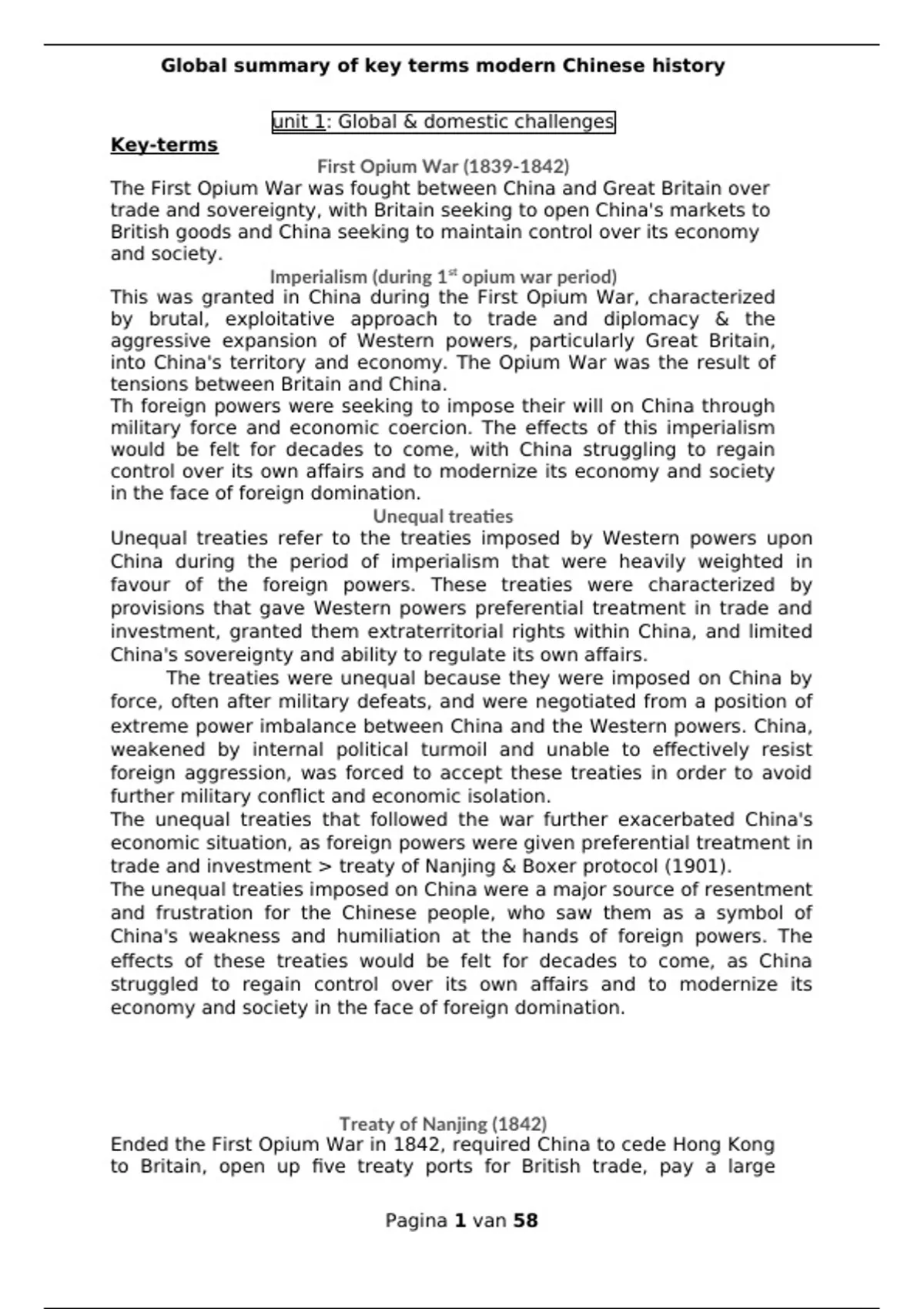 Global summary of key terms modern Chinese history

unit 1: Global & domestic challenges

Key-terms

First Opium War (1839-1842)

The First Opium War was fought between China and Great Britain over trade and sovereignty, with Britain seeking to open China's markets to British goods and China seeking to maintain control over its economy and society.

Imperialism (during 1$^{st}$ opium war period)

This was granted in China during the First Opium War, characterized by brutal, exploitative approach to trade and diplomacy & the aggressive expansion of Western powers, particularly Great Britain, into China's territory and economy. The Opium War was the result of tensions between Britain and China.

Th foreign powers were seeking to impose their will on China through military force and economic coercion. The effects of this imperialism would be felt for decades to come, with China struggling to regain control over its own affairs and to modernize its economy and society in the face of foreign domination.

Unequal treaties

Unequal treaties refer to the treaties imposed by Western powers upon China during the period of imperialism that were heavily weighted in favour of the foreign powers. These treaties were characterized by provisions that gave Western powers preferential treatment in trade and investment, granted them extraterritorial rights within China, and limited China's sovereignty and ability to regulate its own affairs.

The treaties were unequal because they were imposed on China by force, often after military defeats, and were negotiated from a position of extreme power imbalance between China and the Western powers. China, weakened by internal political turmoil and unable to effectively resist foreign aggression, was forced to accept these treaties in order to avoid further military conflict and economic isolation.

The unequal treaties that followed the war further exacerbated China's economic situation, as foreign powers were given preferential treatment in trade and investment > treaty of Nanjing & Boxer protocol (1901).

The unequal treaties imposed on China were a major source of resentment and frustration for the Chinese people, who saw them as a symbol of China's weakness and humiliation at the hands of foreign powers. The effects of these treaties would be felt for decades to come, as China struggled to regain control over its own affairs and to modernize its economy and society in the face of foreign domination.

Treaty of Nanjing (1842)

Ended the First Opium War in 1842, required China to cede Hong Kong to Britain, open up five treaty ports for British trade, pay a large

Pagina 1 van 58